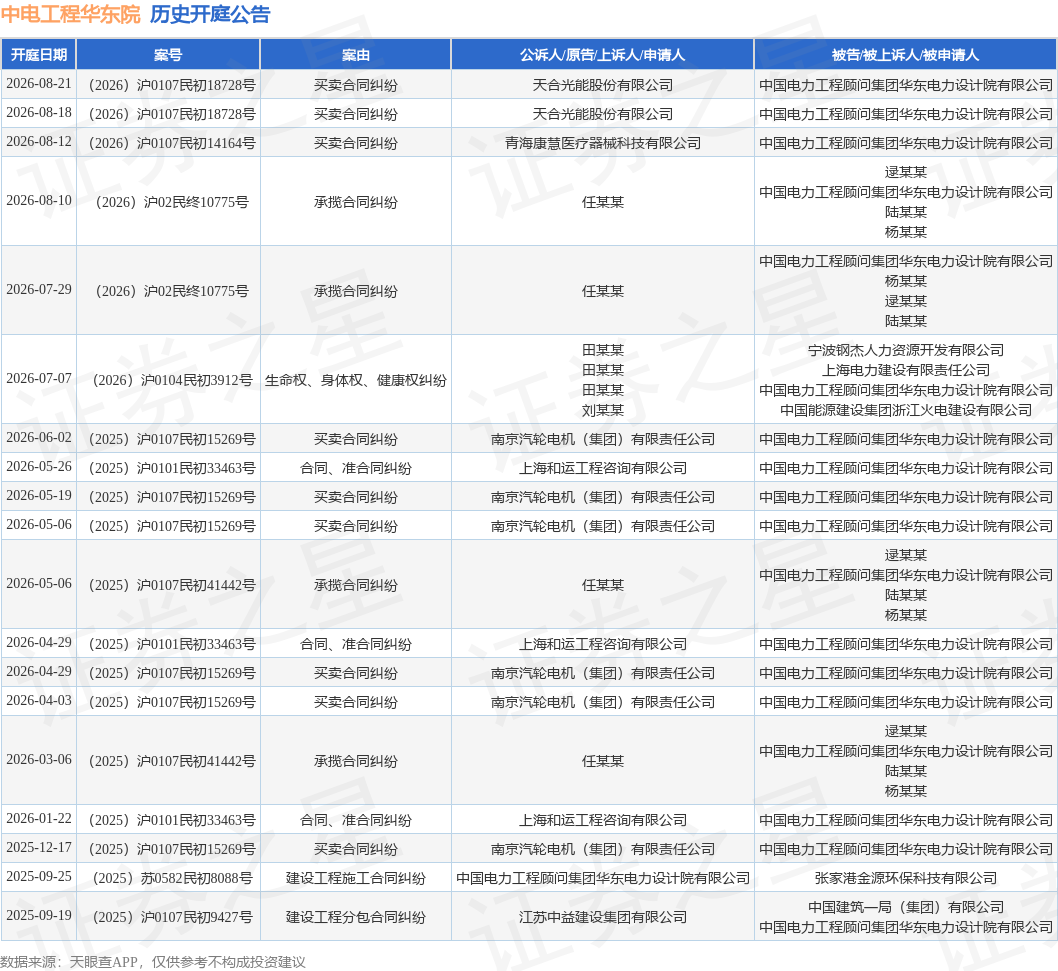 中电工程华东院 历史开庭公告

| 开庭日期 | 案号 | 案由 | 公诉人/原告/上诉人/申请人 | 被告/被上诉人/被申请人 |
|---|---|---|---|---|
| 2026-08-21 | （2026）沪0107民初18728号 | 买卖合同纠纷 | 天合光能股份有限公司 | 中国电力工程顾问集团华东电力设计院有限公司 |
| 2026-08-18 | （2026）沪0107民初18728号 | 买卖合同纠纷 | 天合光能股份有限公司 | 中国电力工程顾问集团华东电力设计院有限公司 |
| 2026-08-12 | （2026）沪0107民初14164号 | 买卖合同纠纷 | 青海康慧医疗器械科技有限公司 | 中国电力工程顾问集团华东电力设计院有限公司 |
| 2026-08-10 | （2026）沪02民终10775号 | 承揽合同纠纷 | 任某某 | 逯某某 中国电力工程顾问集团华东电力设计院有限公司 陆某某 杨某某 |
| 2026-07-29 | （2026）沪02民终10775号 | 承揽合同纠纷 | 任某某 | 中国电力工程顾问集团华东电力设计院有限公司 杨某某 逯某某 陆某某 |
| 2026-07-07 | （2026）沪0104民初3912号 | 生命权、身体权、健康权纠纷 | 田某某 田某某 田某某 刘某某 | 宁波钢杰人力资源开发有限公司 上海电力建设有限责任公司 中国电力工程顾问集团华东电力设计院有限公司 中国能源建设集团浙江火电建设有限公司 |
| 2026-06-02 | （2025）沪0107民初15269号 | 买卖合同纠纷 | 南京汽轮电机（集团）有限责任公司 | 中国电力工程顾问集团华东电力设计院有限公司 |
| 2026-05-26 | （2025）沪0101民初33463号 | 合同、准合同纠纷 | 上海和运工程咨询有限公司 | 中国电力工程顾问集团华东电力设计院有限公司 |
| 2026-05-19 | （2025）沪0107民初15269号 | 买卖合同纠纷 | 南京汽轮电机（集团）有限责任公司 | 中国电力工程顾问集团华东电力设计院有限公司 |
| 2026-05-06 | （2025）沪0107民初15269号 | 买卖合同纠纷 | 南京汽轮电机（集团）有限责任公司 | 中国电力工程顾问集团华东电力设计院有限公司 |
| 2026-05-06 | （2025）沪0107民初41442号 | 承揽合同纠纷 | 任某某 | 逯某某 中国电力工程顾问集团华东电力设计院有限公司 陆某某 杨某某 |
| 2026-04-29 | （2025）沪0101民初33463号 | 合同、准合同纠纷 | 上海和运工程咨询有限公司 | 中国电力工程顾问集团华东电力设计院有限公司 |
| 2026-04-29 | （2025）沪0107民初15269号 | 买卖合同纠纷 | 南京汽轮电机（集团）有限责任公司 | 中国电力工程顾问集团华东电力设计院有限公司 |
| 2026-04-03 | （2025）沪0107民初15269号 | 买卖合同纠纷 | 南京汽轮电机（集团）有限责任公司 | 中国电力工程顾问集团华东电力设计院有限公司 |
| 2026-03-06 | （2025）沪0107民初41442号 | 承揽合同纠纷 | 任某某 | 逯某某 中国电力工程顾问集团华东电力设计院有限公司 陆某某 杨某某 |
| 2026-01-22 | （2025）沪0101民初33463号 | 合同、准合同纠纷 | 上海和运工程咨询有限公司 | 中国电力工程顾问集团华东电力设计院有限公司 |
| 2025-12-17 | （2025）沪0107民初15269号 | 买卖合同纠纷 | 南京汽轮电机（集团）有限责任公司 | 中国电力工程顾问集团华东电力设计院有限公司 |
| 2025-09-25 | （2025）苏0582民初8088号 | 建设工程施工合同纠纷 | 中国电力工程顾问集团华东电力设计院有限公司 | 张家港金源环保科技有限公司 |
| 2025-09-19 | （2025）沪0107民初9427号 | 建设工程分包合同纠纷 | 江苏中益建设集团有限公司 | 中国建筑一局（集团）有限公司 中国电力工程顾问集团华东电力设计院有限公司 |

数据来源：天眼查APP，仅供参考不构成投资建议